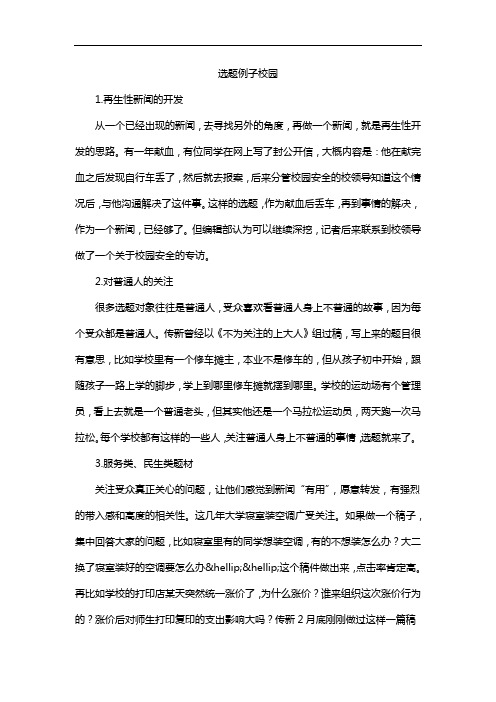 选题例子校园

1.再生性新闻的开发

从一个已经出现的新闻，去寻找另外的角度，再做一个新闻，就是再生性开发的思路。有一年献血，有位同学在网上写了封公开信，大概内容是：他在献完血之后发现自行车丢了，然后就去报案，后来分管校园安全的校领导知道这个情况后，与他沟通解决了这件事。这样的选题，作为献血后丢车，再到事情的解决，作为一个新闻，已经够了。但编辑部认为可以继续深挖，记者后来联系到校领导做了一个关于校园安全的专访。

2.对普通人的关注

很多选题对象往往是普通人，受众喜欢看普通人身上不普通的故事，因为每个受众都是普通人。传新曾经以《不为关注的上大人》组过稿，写上来的题目很有意思，比如学校里有一个修车摊主，本业不是修车的，但从孩子初中开始，跟随孩子一路上学的脚步，学上到哪里修车摊就摆到哪里。学校的运动场有个管理员，看上去就是一个普通老头，但其实他还是一个马拉松运动员，两天跑一次马拉松。每个学校都有这样的一些人，关注普通人身上不普通的事情，选题就来了。

3.服务类、民生类题材

关注受众真正关心的问题，让他们感觉到新闻“有用”，愿意转发，有强烈的带入感和高度的相关性。这几年大学寝室装空调广受关注。如果做一个稿子，集中回答大家的问题，比如寝室里有的同学想装空调，有的不想装怎么办？大二换了寝室装好的空调要怎么办&hellip;&hellip;这个稿件做出来，点击率肯定高。再比如学校的打印店某天突然统一涨价了，为什么涨价？谁来组织这次涨价行为的？涨价后对师生打印复印的支出影响大吗？传新 2 月底刚刚做过这样一篇稿